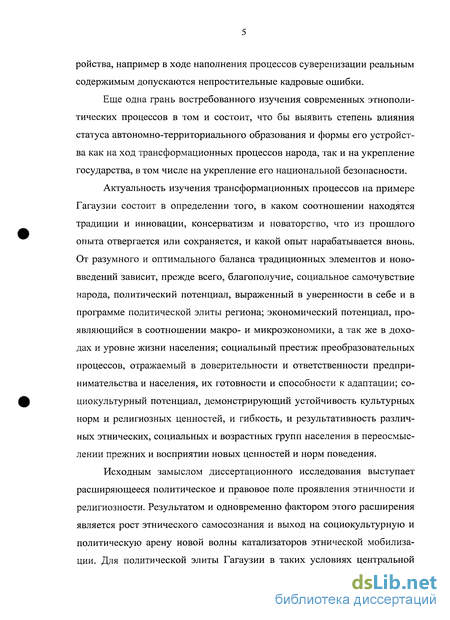 5

ройства, например в ходе наполнения процессов суверенизации реальным содержимым допускаются непростительные кадровые ошибки.

Еще одна грань востребованного изучения современных этнополитических процессов в том и состоит, что бы выявить степень влияния статуса автономно-территориального образования и формы его устройства как на ход трансформационных процессов народа, так и на укрепление государства, в том числе на укрепление его национальной безопасности.

Актуальность изучения трансформационных процессов на примере Гагаузии состоит в определении того, в каком соотношении находятся традиции и инновации, консерватизм и новаторство, что из прошлого опыта отвергается или сохраняется, и какой опыт нарабатывается вновь. От разумного и оптимального баланса традиционных элементов и нововведений зависит, прежде всего, благополучие, социальное самочувствие народа, политический потенциал, выраженный в уверенности в себе и в программе политической элиты региона; экономический потенциал, проявляющийся в соотношении макро- и микроэкономики, а так же в доходах и уровне жизни населения; социальный престиж преобразовательных процессов, отражаемый в доверительности и ответственности предпринимательства и населения, их готовности и способности к адаптации; социокультурный потенциал, демонстрирующий устойчивость культурных норм и религиозных ценностей, и гибкость, и результативность различных этнических, социальных и возрастных групп населения в переосмыслении прежних и восприятии новых ценностей и норм поведения.

Исходным замыслом диссертационного исследования выступает расширяющееся политическое и правовое поле проявления этничности и религиозности. Результатом и одновременно фактором этого расширения является рост этнического самосознания и выход на социокультурную и политическую арену новой волны катализаторов этнической мобилизации. Для политической элиты Гагаузии в таких условиях центральной

dsLib.net
библиотека диссертаций